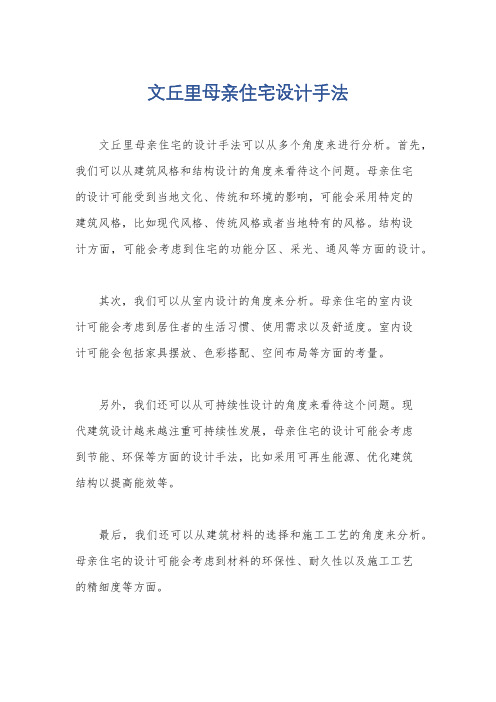 文丘里母亲住宅设计手法

文丘里母亲住宅的设计手法可以从多个角度来进行分析。首先，我们可以从建筑风格和结构设计的角度来看待这个问题。母亲住宅的设计可能受到当地文化、传统和环境的影响，可能会采用特定的建筑风格，比如现代风格、传统风格或者当地特有的风格。结构设计方面，可能会考虑到住宅的功能分区、采光、通风等方面的设计。

其次，我们可以从室内设计的角度来分析。母亲住宅的室内设计可能会考虑到居住者的生活习惯、使用需求以及舒适度。室内设计可能会包括家具摆放、色彩搭配、空间布局等方面的考量。

另外，我们还可以从可持续性设计的角度来看待这个问题。现代建筑设计越来越注重可持续性发展，母亲住宅的设计可能会考虑到节能、环保等方面的设计手法，比如采用可再生能源、优化建筑结构以提高能效等。

最后，我们还可以从建筑材料的选择和施工工艺的角度来分析。母亲住宅的设计可能会考虑到材料的环保性、耐久性以及施工工艺的精细度等方面。